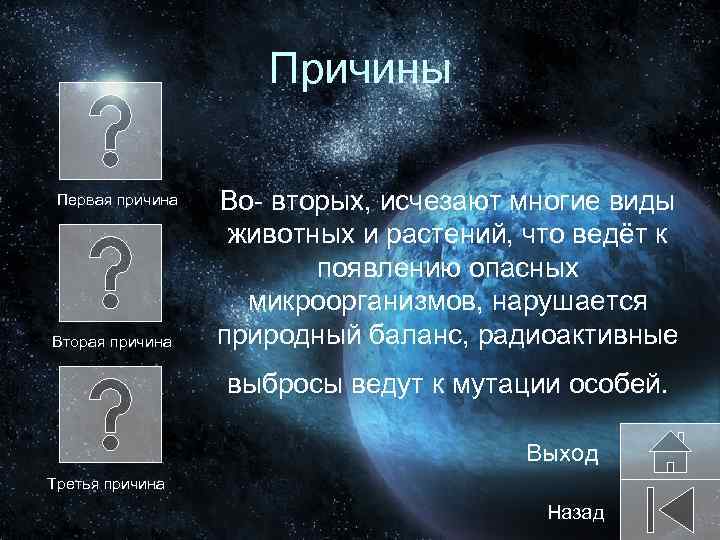 Причины

?

Первая причина

?

Вторая причина

?

Третья причина

Во- вторых, исчезают многие виды животных и растений, что ведёт к появлению опасных микроорганизмов, нарушается природный баланс, радиоактивные выбросы ведут к мутации особей.

Выход

Назад